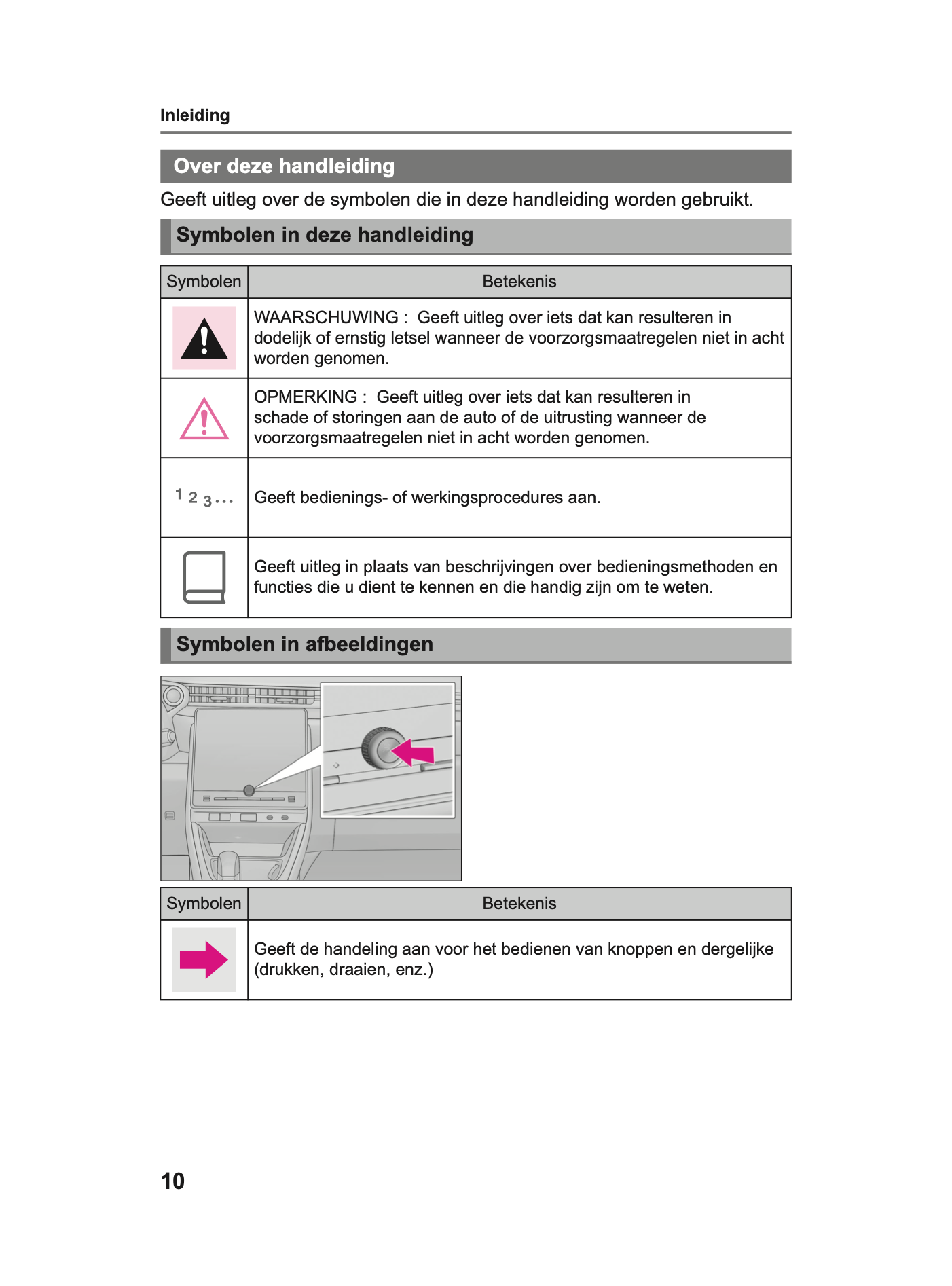 Inleiding

Over deze handleiding

Geeft uitleg over de symbolen die in deze handleiding worden gebruikt.

Symbolen in deze handleiding

| Symbolen | Betekenis |
|---|---|
|  | WAARSCHUWING : Geeft uitleg over iets dat kan resulteren in dodelijk of ernstig letsel wanneer de voorzorgsmaatregelen niet in acht worden genomen. |
|  | OPMERKING : Geeft uitleg over iets dat kan resulteren in schade of storingen aan de auto of de uitrusting wanneer de voorzorgsmaatregelen niet in acht worden genomen. |
| 1 2 3... | Geeft bedienings- of werkingsprocedures aan. |
|  | Geeft uitleg in plaats van beschrijvingen over bedieningsmethoden en functies die u dient te kennen en die handig zijn om te weten. |

Symbolen in afbeeldingen

| Symbolen | Betekenis |
|---|---|
|  | Geeft de handeling aan voor het bedienen van knoppen en dergelijke (drukken, draaien, enz.) |

10